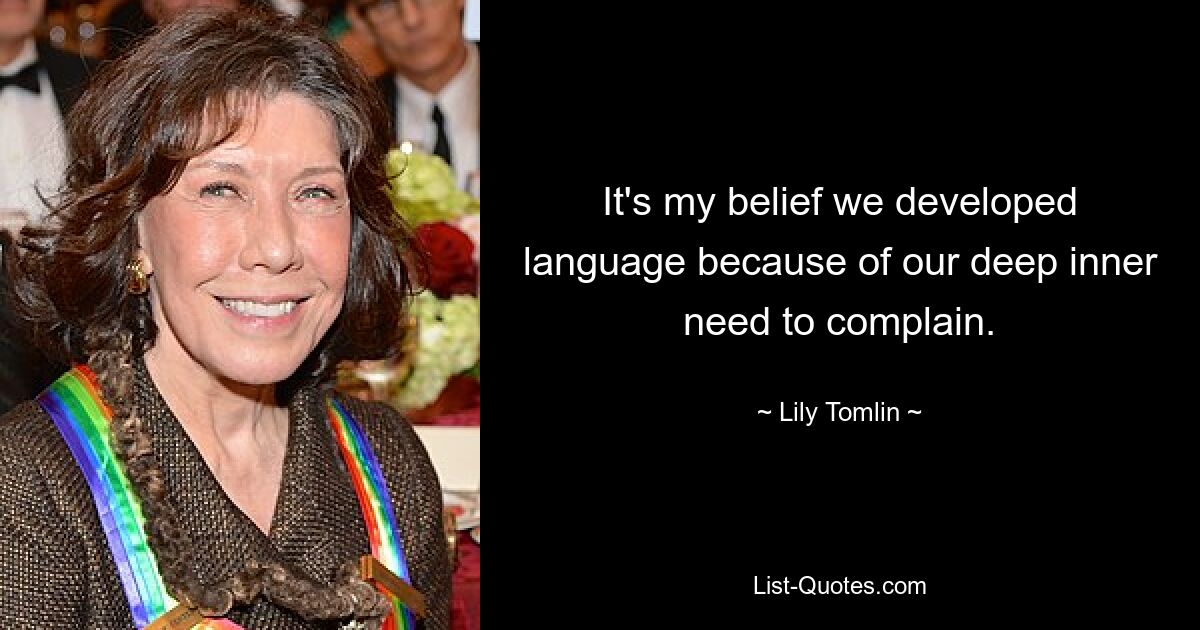 It's my belief we developed language because of our deep inner need to complain.

~ Lily Tomlin ~

List-Quotes.com